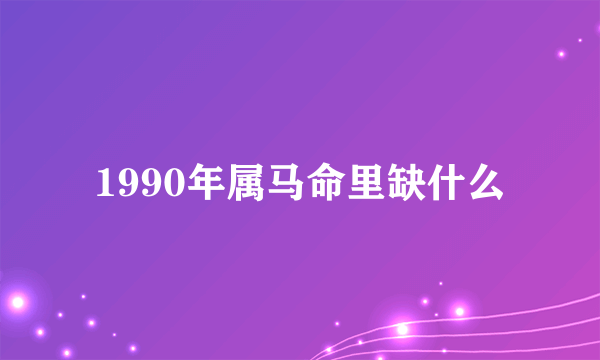 1990年属马命里缺什么